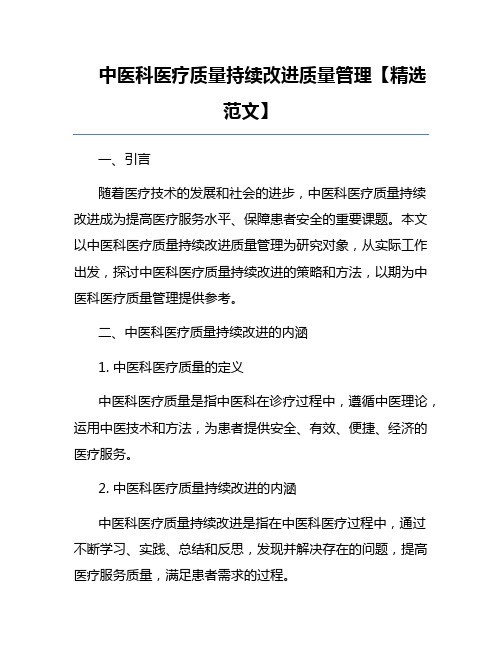 中医科医疗质量持续改进质量管理【精选范文】

一、引言

随着医疗技术的发展和社会的进步，中医科医疗质量持续改进成为提高医疗服务水平、保障患者安全的重要课题。本文以中医科医疗质量持续改进质量管理为研究对象，从实际工作出发，探讨中医科医疗质量持续改进的策略和方法，以期为中医科医疗质量管理提供参考。

二、中医科医疗质量持续改进的内涵

1. 中医科医疗质量的定义

中医科医疗质量是指中医科在诊疗过程中，遵循中医理论，运用中医技术和方法，为患者提供安全、有效、便捷、经济的医疗服务。

2. 中医科医疗质量持续改进的内涵

中医科医疗质量持续改进是指在中医科医疗过程中，通过不断学习、实践、总结和反思，发现并解决存在的问题，提高医疗服务质量，满足患者需求的过程。